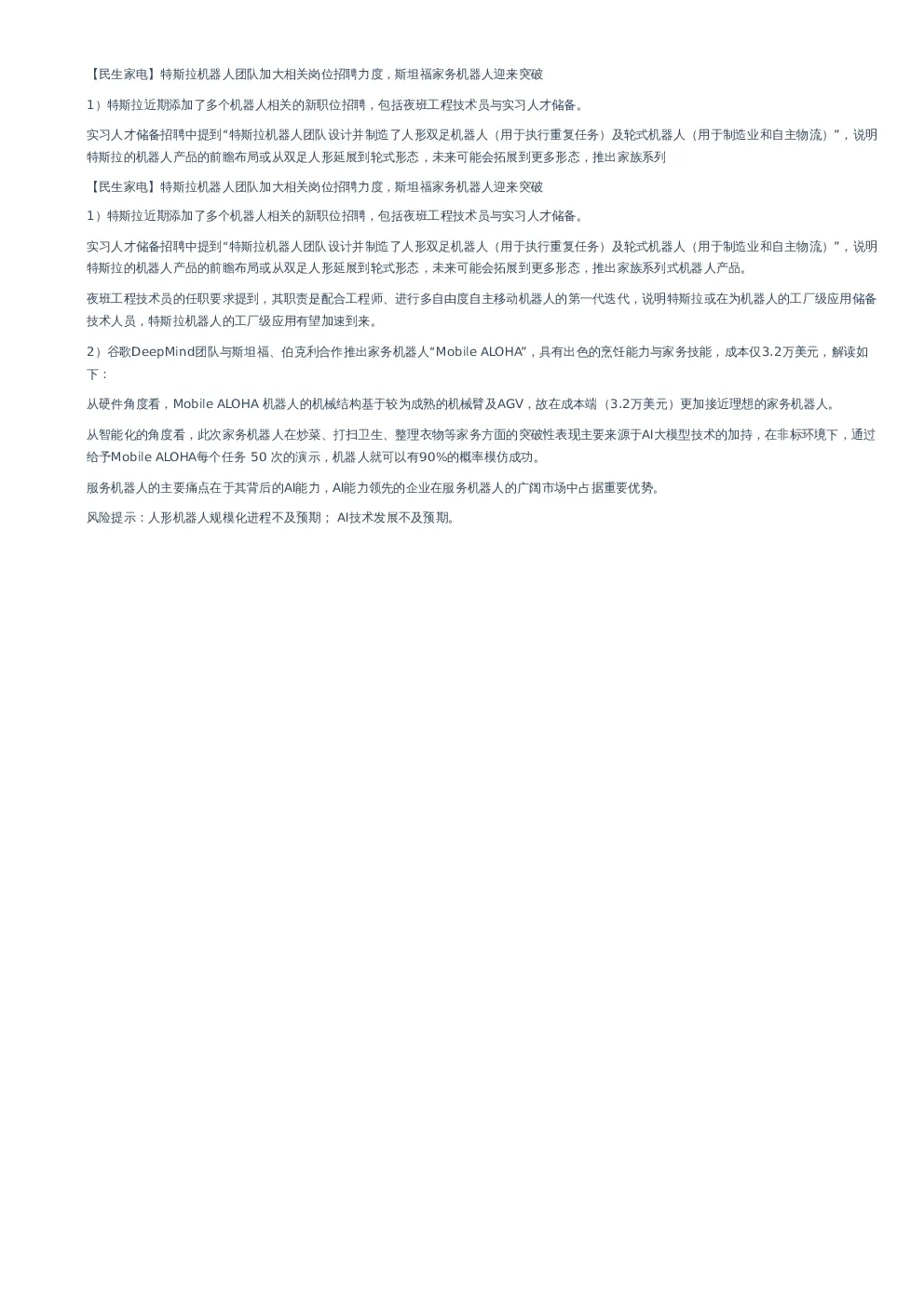 【民生家电】特斯拉机器人团队加大相关岗位招聘力度，斯坦福家务机器人迎来突破

1）特斯拉近期添加了多个机器人相关的新职位招聘，包括夜班工程技术员与实习人才储备。

实习人才储备招聘中提到“特斯拉机器人团队设计并制造了人形双足机器人（用于执行重复任务）及轮式机器人（用于制造业和自主物流）”，说明特斯拉的机器人产品的前瞻布局或从双足人形延展到轮式形态，未来可能会拓展到更多形态，推出家族系列

【民生家电】特斯拉机器人团队加大相关岗位招聘力度，斯坦福家务机器人迎来突破

1）特斯拉近期添加了多个机器人相关的新职位招聘，包括夜班工程技术员与实习人才储备。

实习人才储备招聘中提到“特斯拉机器人团队设计并制造了人形双足机器人（用于执行重复任务）及轮式机器人（用于制造业和自主物流）”，说明特斯拉的机器人产品的前瞻布局或从双足人形延展到轮式形态，未来可能会拓展到更多形态，推出家族系列式机器人产品。

夜班工程技术员的任职要求提到，其职责是配合工程师、进行多自由度自主移动机器人的第一代迭代，说明特斯拉或在为机器人的工厂级应用储备技术人员，特斯拉机器人的工厂级应用有望加速到来。

2）谷歌DeepMind团队与斯坦福、伯克利合作推出家务机器人“Mobile ALOHA”，具有出色的烹饪能力与家务技能，成本仅3.2万美元，解读如下：

从硬件角度看，Mobile ALOHA 机器人的机械结构基于较为成熟的机械臂及AGV，故在成本端（3.2万美元）更加接近理想的家务机器人。

从智能化的角度看，此次家务机器人在炒菜、打扫卫生、整理衣物等家务方面的突破性表现主要来源于AI大模型技术的加持，在非标环境下，通过给予Mobile ALOHA每个任务 50 次的演示，机器人就可以有90%的概率模仿成功。

服务机器人的主要痛点在于其背后的AI能力，AI能力领先的企业在服务机器人的广阔市场中占据重要优势。

风险提示：人形机器人规模化进程不及预期； AI技术发展不及预期。